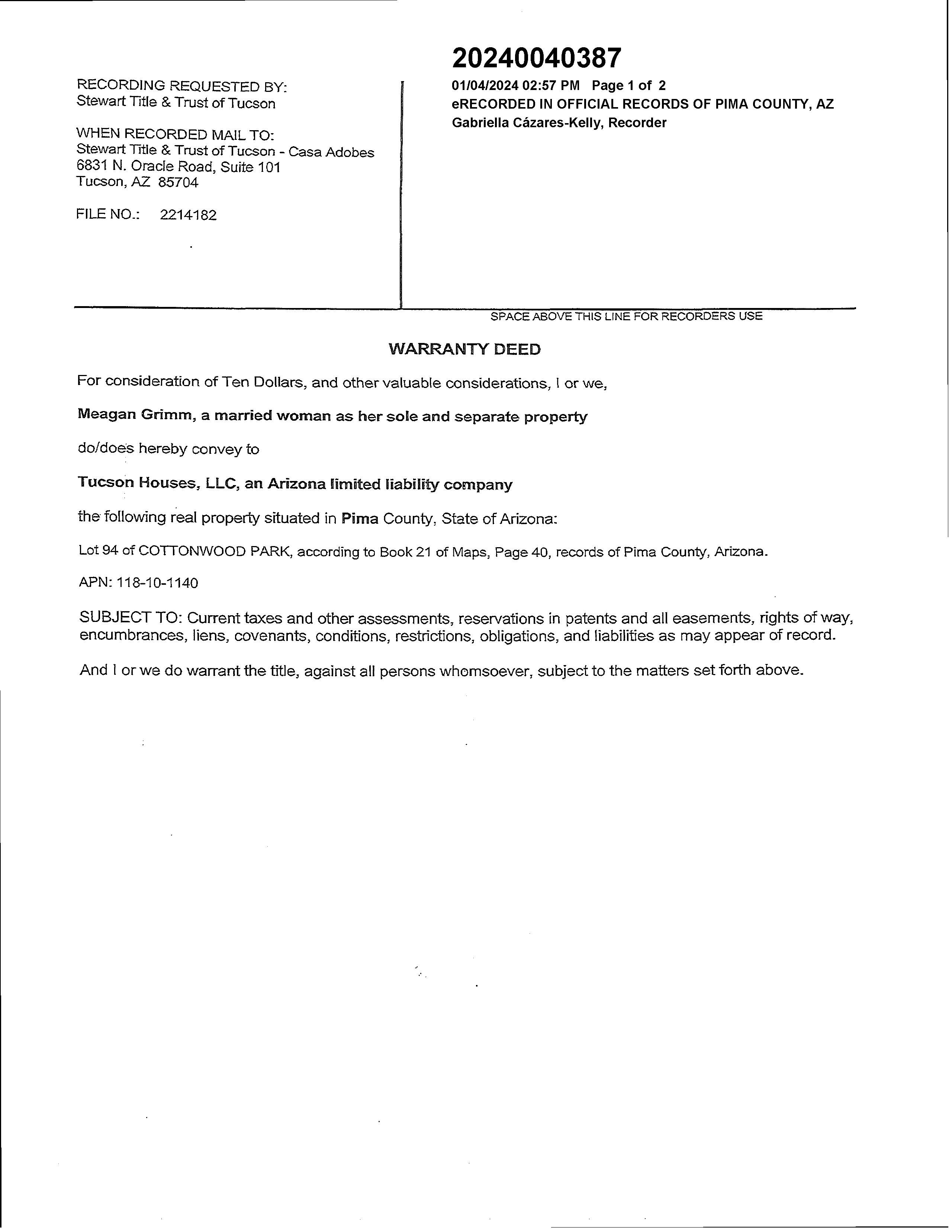 RECORDING REQUESTED BY:
Stewart Title & Trust of Tucson

WHEN RECORDED MAIL TO:
Stewart Title & Trust of Tucson - Casa Adobes
6831 N. Oracle Road, Suite 101
Tucson, AZ 85704

FILE NO.: 2214182

20240040387

01/04/2024 02:57 PM Page 1 of 2
eRECORDED IN OFFICIAL RECORDS OF PIMA COUNTY, AZ
Gabriella Cázares-Kelly, Recorder

SPACE ABOVE THIS LINE FOR RECORDERS USE

WARRANTY DEED

For consideration of Ten Dollars, and other valuable considerations, I or we,

Meagan Grimm, a married woman as her sole and separate property

do/does hereby convey to

Tucson Houses, LLC, an Arizona limited liability company

the following real property situated in Pima County, State of Arizona:

Lot 94 of COTTONWOOD PARK, according to Book 21 of Maps, Page 40, records of Pima County, Arizona.

APN: 118-10-1140

SUBJECT TO: Current taxes and other assessments, reservations in patents and all easements, rights of way, encumbrances, liens, covenants, conditions, restrictions, obligations, and liabilities as may appear of record.

And I or we do warrant the title, against all persons whomsoever, subject to the matters set forth above.